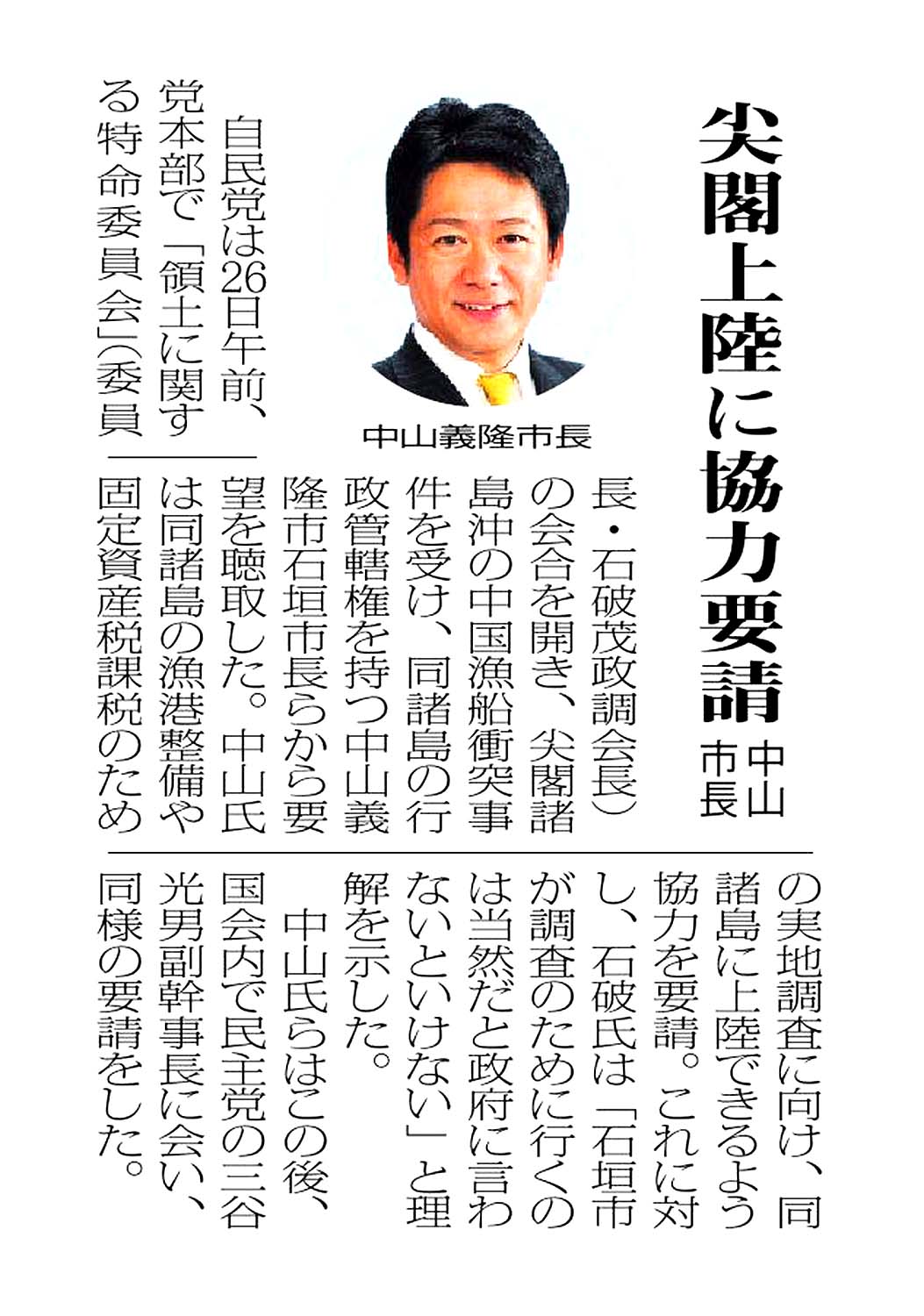 尖閣上陸に協力要請

中山市長

中山義隆市長

自民党は26日午前、党本部で「領土に関する特命委員会」(委員長・石破茂政調会長)の会合を開き、尖閣諸島沖の中国漁船衝突事件を受け、同諸島の行政管轄権を持つ中山義隆市石垣市長らから要望を聴取した。中山氏は同諸島の漁港整備や固定資産税課税のための実地調査に向け、同諸島に上陸できるよう協力を要請。これに対し、石破氏は「石垣市が調査のために行くのは当然だと政府に言わないといけない」と理解を示した。

中山氏らはこの後、国会内で民主党の三谷光男副幹事長に会い、同様の要請をした。